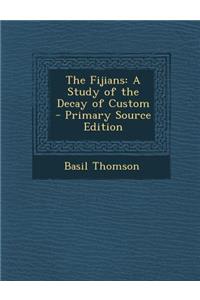 The Fijians: A Study of the Decay of Custom - Primary Source Edition

Basil Thomson